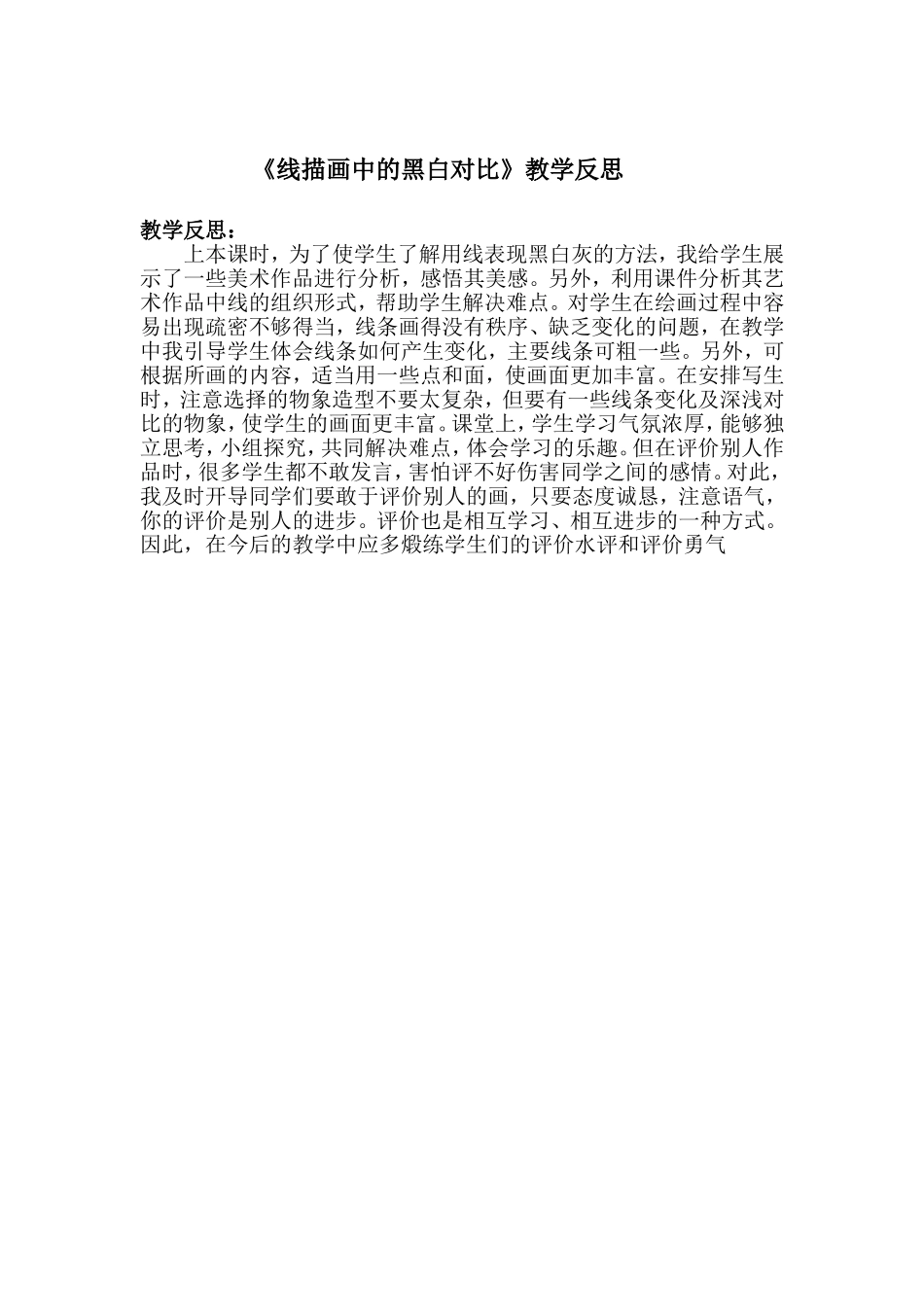 《线描画中的黑白对比》教学反思

教学反思：

上本课时，为了使学生了解用线表现黑白灰的方法，我给学生展示了一些美术作品进行分析，感悟其美感。另外，利用课件分析其艺术作品中线的组织形式，帮助学生解决难点。对学生在绘画过程中容易出现疏密不够得当，线条画得没有秩序、缺乏变化的问题，在教学中我引导学生体会线条如何产生变化，主要线条可粗一些。另外，可根据所画的内容，适当用一些点和面，使画面更加丰富。在安排写生时，注意选择的物象造型不要太复杂，但要有一些线条变化及深浅对比的物象，使学生的画面更丰富。课堂上，学生学习气氛浓厚，能够独立思考，小组探究，共同解决难点，体会学习的乐趣。但在评价别人作品时，很多学生都不敢发言，害怕评不好伤害同学之间的感情。对此，我及时开导同学们要敢于评价别人的画，只要态度诚恳，注意语气，你的评价是别人的进步。评价也是相互学习、相互进步的一种方式。因此，在今后的教学中应多煅练学生们的评价水评和评价勇气